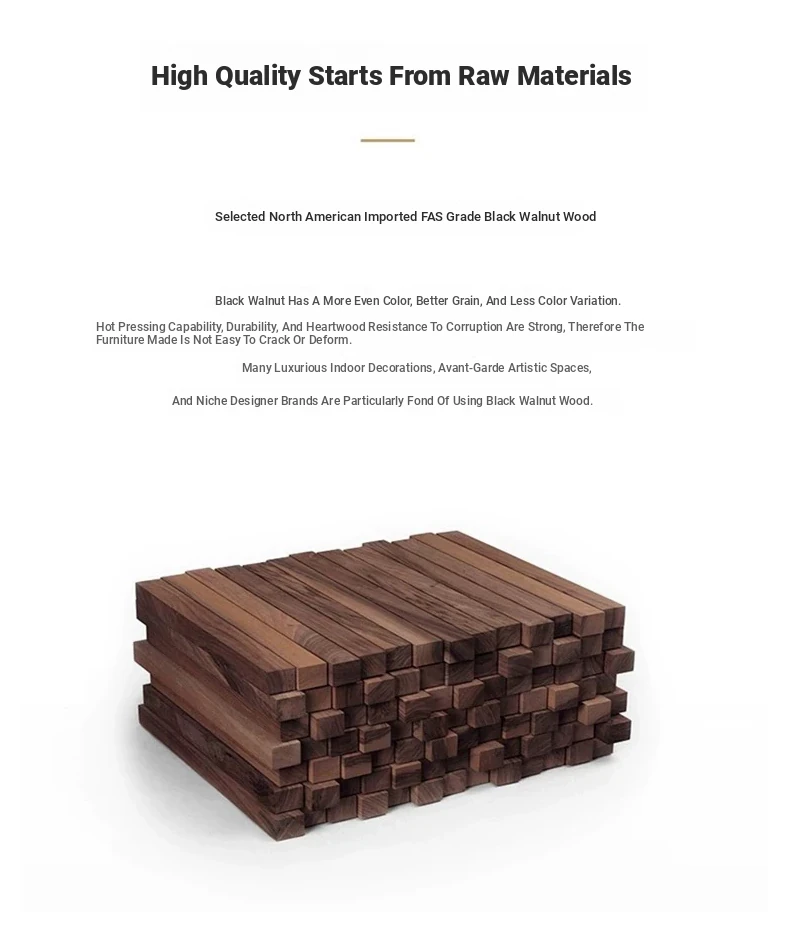 High Quality Starts From Raw Materials

Selected North American Imported FAS Grade Black Walnut Wood

Black Walnut Has A More Even Color, Better Grain, And Less Color Variation.

Hot Pressing Capability, Durability, And Heartwood Resistance To Corruption Are Strong, Therefore The Furniture Made Is Not Easy To Crack Or Deform.

Many Luxurious Indoor Decorations, Avant-Garde Artistic Spaces,

And Niche Designer Brands Are Particularly Fond Of Using Black Walnut Wood.